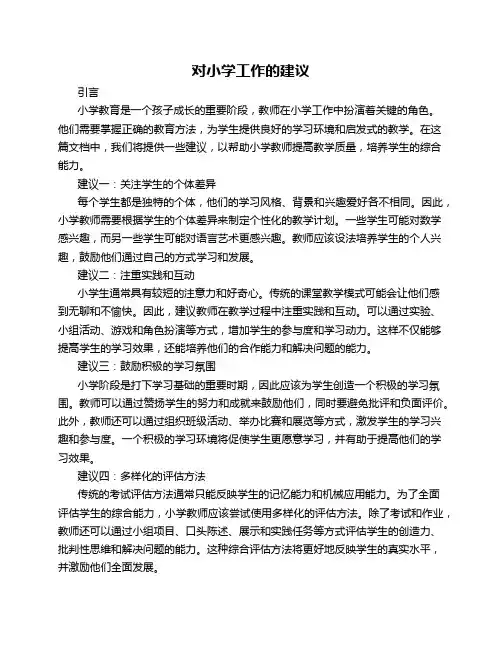 对小学工作的建议

引言

小学教育是一个孩子成长的重要阶段，教师在小学工作中扮演着关键的角色。他们需要掌握正确的教育方法，为学生提供良好的学习环境和启发式的教学。在这篇文档中，我们将提供一些建议，以帮助小学教师提高教学质量，培养学生的综合能力。

建议一：关注学生的个体差异

每个学生都是独特的个体，他们的学习风格、背景和兴趣爱好各不相同。因此，小学教师需要根据学生的个体差异来制定个性化的教学计划。一些学生可能对数学感兴趣，而另一些学生可能对语言艺术更感兴趣。教师应该设法培养学生的个人兴趣，鼓励他们通过自己的方式学习和发展。

建议二：注重实践和互动

小学生通常具有较短的注意力和好奇心。传统的课堂教学模式可能会让他们感到无聊和不愉快。因此，建议教师在教学过程中注重实践和互动。可以通过实验、小组活动、游戏和角色扮演等方式，增加学生的参与度和学习动力。这样不仅能够提高学生的学习效果，还能培养他们的合作能力和解决问题的能力。

建议三：鼓励积极的学习氛围

小学阶段是打下学习基础的重要时期，因此应该为学生创造一个积极的学习氛围。教师可以通过赞扬学生的努力和成就来鼓励他们，同时要避免批评和负面评价。此外，教师还可以通过组织班级活动、举办比赛和展览等方式，激发学生的学习兴趣和参与度。一个积极的学习环境将促使学生更愿意学习，并有助于提高他们的学习效果。

建议四：多样化的评估方法

传统的考试评估方法通常只能反映学生的记忆能力和机械应用能力。为了全面评估学生的综合能力，小学教师应该尝试使用多样化的评估方法。除了考试和作业，教师还可以通过小组项目、口头陈述、展示和实践任务等方式评估学生的创造力、批判性思维和解决问题的能力。这种综合评估方法将更好地反映学生的真实水平，并激励他们全面发展。